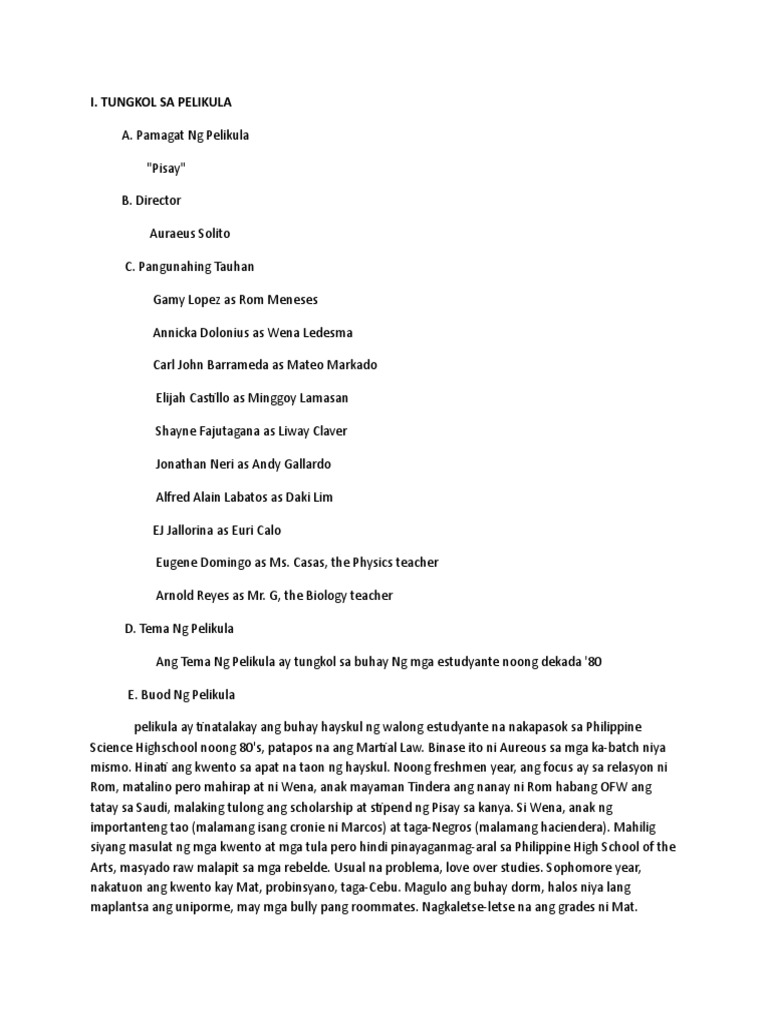 I. TUNGKOL SA PELIKULA

A. Pamagat Ng Pelikula

"Pisay"

B. Director

Auraeus Solito

C. Pangunahing Tauhan

Gamy Lopez as Rom Meneses

Annicka Dolonius as Wena Ledesma

Carl John Barrameda as Mateo Markado

Elijah Castillo as Minggoy Lamasan

Shayne Fajutagana as Liway Claver

Jonathan Neri as Andy Gallardo

Alfred Alain Labatos as Daki Lim

EJ Jallorina as Euri Calo

Eugene Domingo as Ms. Casas, the Physics teacher

Arnold Reyes as Mr. G, the Biology teacher

D. Tema Ng Pelikula

Ang Tema Ng Pelikula ay tungkol sa buhay Ng mga estudyante noong dekada '80

E. Buod Ng Pelikula

pelikula ay tinatalakay ang buhay hayskul ng walong estudyante na nakapasok sa Philippine Science Highschool noong 80's, patapos na ang Martial Law. Binase ito ni Aureous sa mga ka-batch niya mismo. Hinati ang kwento sa apat na taon ng hayskul. Noong freshmen year, ang focus ay sa relasyon ni Rom, matalino pero mahirap at ni Wena, anak mayaman Tindera ang nanay ni Rom habang OFW ang tatay sa Saudi, malaking tulong ang scholarship at stipend ng Pisay sa kanya. Si Wena, anak ng importanteng tao (malamang isang cronie ni Marcos) at taga-Negros (malamang haciendera). Mahilig siyang masulat ng mga kwento at mga tula pero hindi pinayaganmag-aral sa Philippine High School of the Arts, masyado raw malapit sa mga rebelde. Usual na problema, love over studies. Sophomore year, nakatuon ang kwento kay Mat, probinsyano, taga-Cebu. Magulo ang buhay dorm, halos niya lang maplantsa ang uniporme, may mga bully pang roommates. Nagkaletse-letse na ang grades ni Mat.